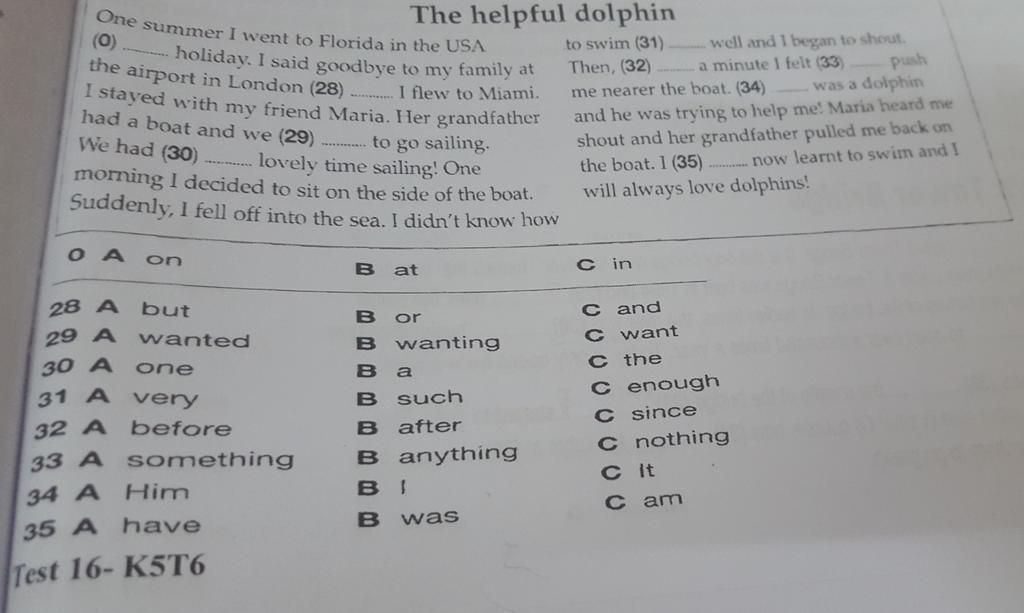 The helpful dolphin

One summer I went to Florida in the USA (0) ____ holiday. I said goodbye to my family at the airport in London (28) ____ I flew to Miami. I stayed with my friend Maria. Her grandfather had a boat and we (29) ____ to go sailing. We had (30) ____ lovely time sailing! One morning I decided to sit on the side of the boat. Suddenly, I fell off into the sea. I didn't know how

to swim (31) ____ well and I began to shout. Then, (32) ____ a minute I felt (33) ____ push me nearer the boat. (34) ____ was a dolphin and he was trying to help me! Maria heard me shout and her grandfather pulled me back on the boat. I (35) ____ now learnt to swim and I will always love dolphins!

0 A on B at C in

28 A but B or C and
29 A wanted B wanting C want
30 A one B a C the
31 A very B such C enough
32 A before B after C since
33 A something B anything C nothing
34 A Him B I C It
35 A have B was C am

Test 16- K5T6